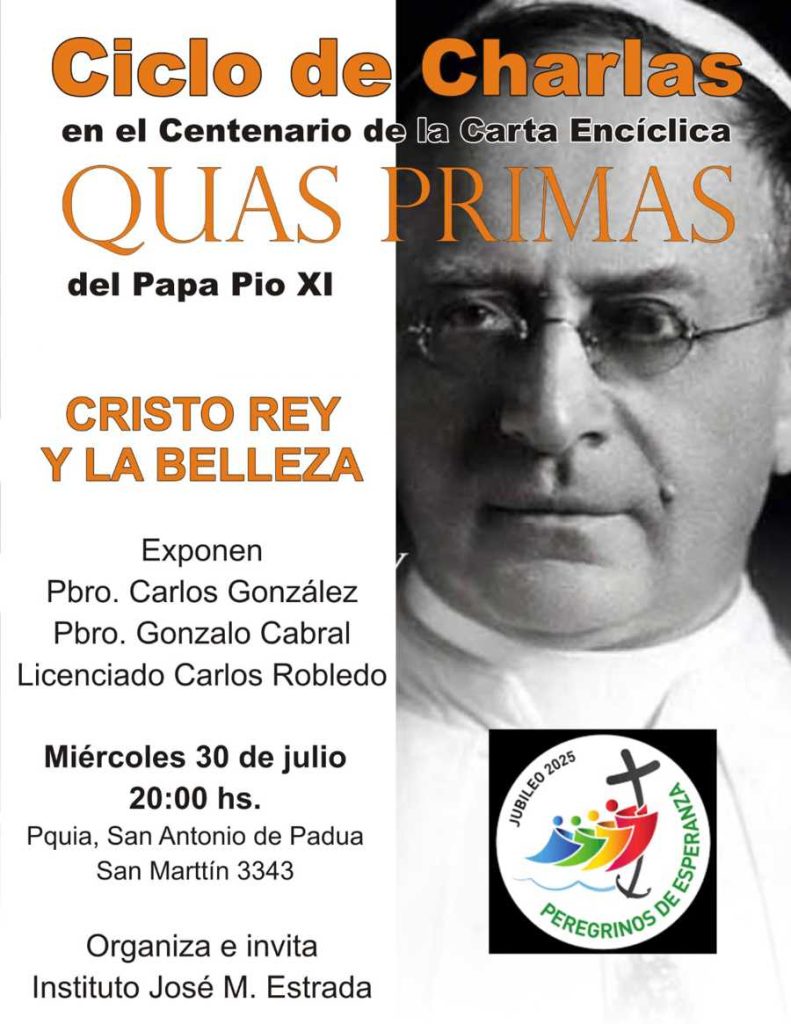 Ciclo de Charlas
en el Centenario de la Carta Encíclica
QUAS PRIMAS
del Papa Pio XI

CRISTO REY
Y LA BELLEZA

Exponen
Pbro. Carlos González
Pbro. Gonzalo Cabral
Licenciado Carlos Robledo

Miércoles 30 de julio
20:00 hs.
Pquia, San Antonio de Padua
San Marttín 3343

Organiza e invita
Instituto José M. Estrada

JUBILEO 2025
PEREGRINOS DE ESPERANZA